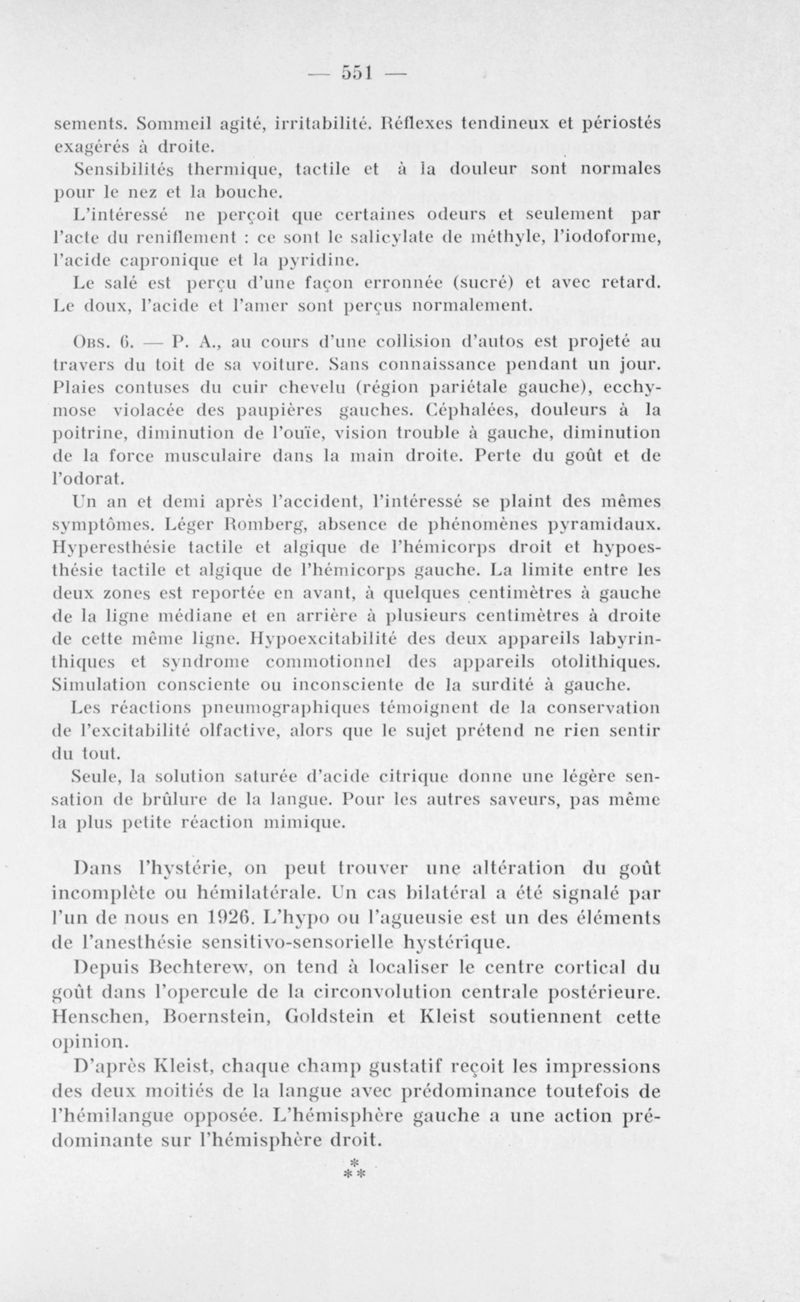 — 551 —

sements. Sommeil agité, irritabilité. Réflexes tendineux et périostés exagérés à droite.
Sensibilités thermique, tactile et à la douleur sont normales pour le nez et la bouche.
L'intéressé ne perçoit que certaines odeurs et seulement par l'acte du reniflement : ce sont le salicylate de méthyle, l'iodoforme, l'acide capronique et la pyridine.
Le salé est perçu d'une façon erronnée (sucré) et avec retard. Le doux, l'acide et l'amer sont perçus normalement.

Obs. 6. — P. A., au cours d'une collision d'autos est projeté au travers du toit de sa voiture. Sans connaissance pendant un jour. Plaies contuses du cuir chevelu (région pariétale gauche), ecchymose violacée des paupières gauches. Céphalées, douleurs à la poitrine, diminution de l'ouïe, vision trouble à gauche, diminution de la force musculaire dans la main droite. Perte du goût et de l'odorat.
Un an et demi après l'accident, l'intéressé se plaint des mêmes symptômes. Léger Romberg, absence de phénomènes pyramidaux. Hyperesthésie tactile et algique de l'hémicorps droit et hypoesthésie tactile et algique de l'hémicorps gauche. La limite entre les deux zones est reportée en avant, à quelques centimètres à gauche de la ligne médiane et en arrière à plusieurs centimètres à droite de cette même ligne. Hypoexcitabilité des deux appareils labyrinthiques et syndrome commotionnel des appareils otolithiques. Simulation consciente ou inconsciente de la surdité à gauche.
Les réactions pneumographiques témoignent de la conservation de l'excitabilité olfactive, alors que le sujet prétend ne rien sentir du tout.
Seule, la solution saturée d'acide citrique donne une légère sensation de brûlure de la langue. Pour les autres saveurs, pas même la plus petite réaction mimique.

Dans l'hystérie, on peut trouver une altération du goût incomplète ou hémilatérale. Un cas bilatéral a été signalé par l'un de nous en 1926. L'hypo ou l'agueusie est un des éléments de l'anesthésie sensitivo-sensorielle hystérique.
Depuis Bechterew, on tend à localiser le centre cortical du goût dans l'opercule de la circonvolution centrale postérieure. Henschen, Boernstein, Goldstein et Kleist soutiennent cette opinion.
D'après Kleist, chaque champ gustatif reçoit les impressions des deux moitiés de la langue avec prédominance toutefois de l'hémilangue opposée. L'hémisphère gauche a une action prédominante sur l'hémisphère droit.

* * *